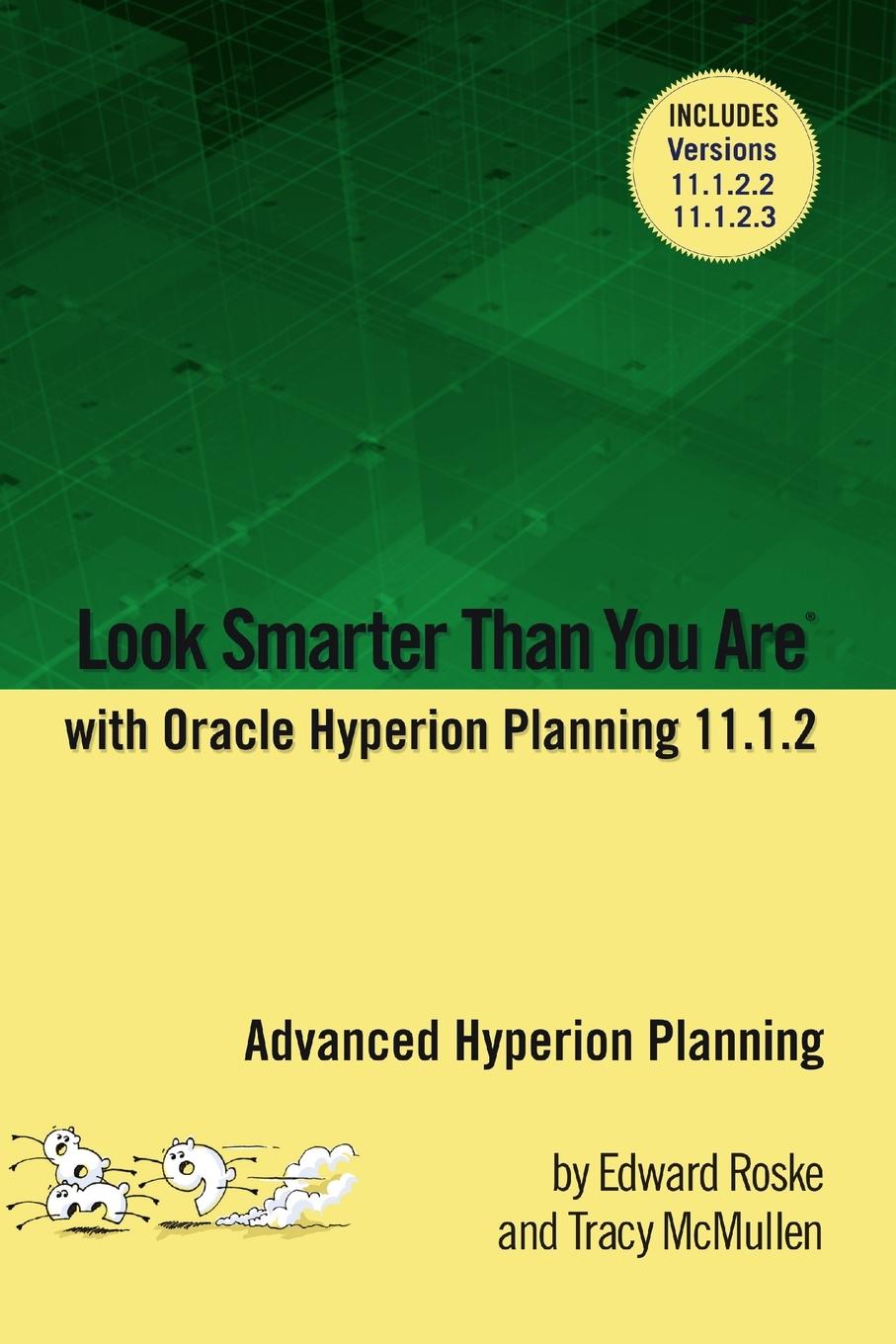 INCLUDES
Versions
11.1.2.2
11.1.2.3

Look Smarter Than You Are®

with Oracle Hyperion Planning 11.1.2

Advanced Hyperion Planning

by Edward Roske
and Tracy McMullen